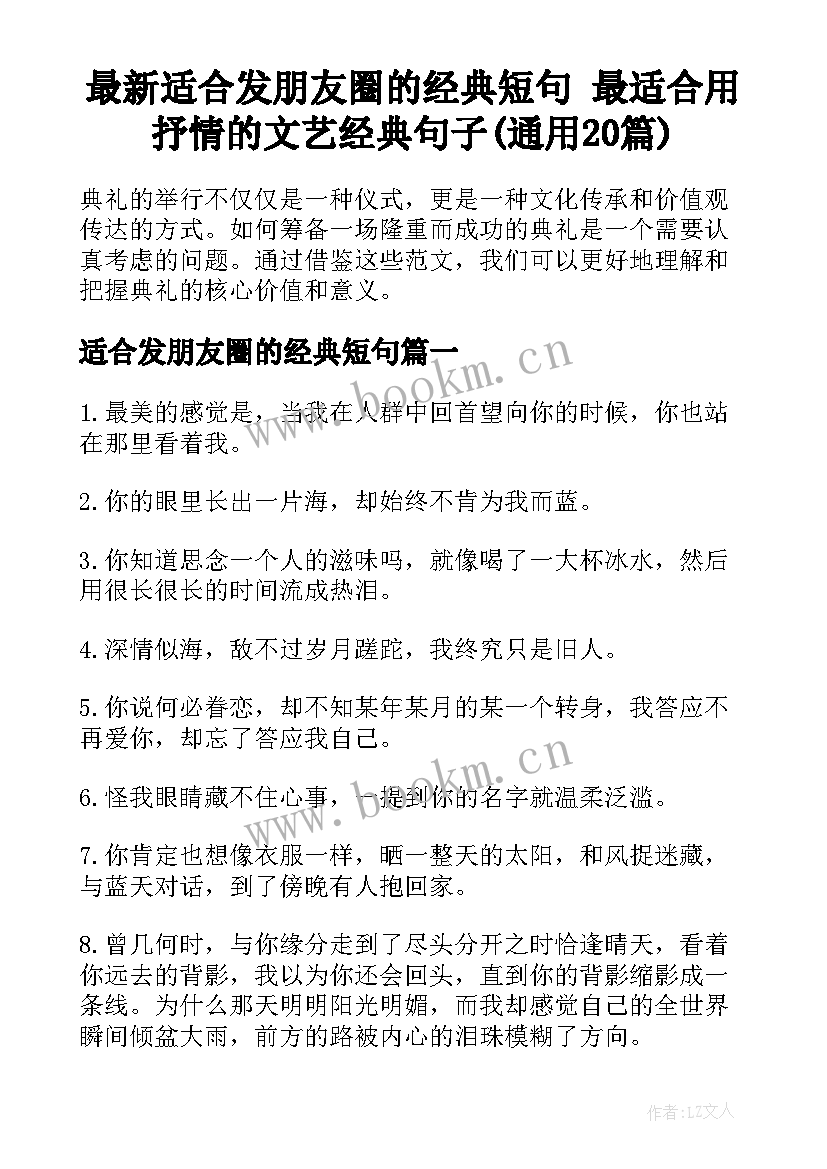 最新适合发朋友圈的经典短句 最适合用抒情的文艺经典句子(通用20篇)

典礼的举行不仅仅是一种仪式，更是一种文化传承和价值观传达的方式。如何筹备一场隆重而成功的典礼是一个需要认真考虑的问题。通过借鉴这些范文，我们可以更好地理解和把握典礼的核心价值和意义。

适合发朋友圈的经典短句篇一

1.最美的感觉是，当我在人群中回首望向你的时候，你也站在那里看着我。

2.你的眼里长出一片海，却始终不肯为我而蓝。

3.你知道思念一个人的滋味吗，就像喝了一大杯冰水，然后用很长很长的时间流成热泪。

4.深情似海，敌不过岁月蹉跎，我终究只是旧人。

5.你说何必眷恋，却不知某年某月的某一个转身，我答应不再爱你，却忘了答应我自己。

6.怪我眼睛藏不住心事，一提到你的名字就温柔泛滥。

7.你肯定也想像衣服一样，晒一整天的太阳，和风捉迷藏，与蓝天对话，到了傍晚有人抱回家。

8.曾几何时，与你缘分走到了尽头分开之时恰逢晴天，看着你远去的背影，我以为你还会回头，直到你的背影缩影成一条线。为什么那天明明阳光明媚，而我却感觉自己的全世界瞬间倾盆大雨，前方的路被内心的泪珠模糊了方向。

www.bookm.cn

www.bookm.cn

作者：LZ文人